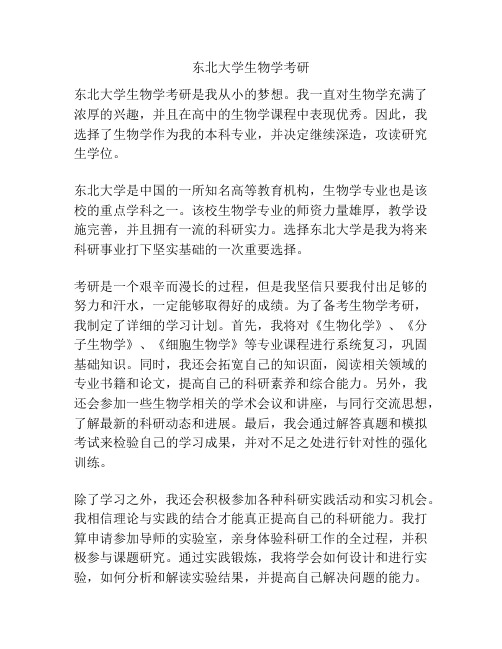 东北大学生物学考研

东北大学生物学考研是我从小的梦想。我一直对生物学充满了浓厚的兴趣，并且在高中的生物学课程中表现优秀。因此，我选择了生物学作为我的本科专业，并决定继续深造，攻读研究生学位。

东北大学是中国的一所知名高等教育机构，生物学专业也是该校的重点学科之一。该校生物学专业的师资力量雄厚，教学设施完善，并且拥有一流的科研实力。选择东北大学是我为将来科研事业打下坚实基础的一次重要选择。

考研是一个艰辛而漫长的过程，但是我坚信只要我付出足够的努力和汗水，一定能够取得好的成绩。为了备考生物学考研，我制定了详细的学习计划。首先，我将对《生物化学》、《分子生物学》、《细胞生物学》等专业课程进行系统复习，巩固基础知识。同时，我还会拓宽自己的知识面，阅读相关领域的专业书籍和论文，提高自己的科研素养和综合能力。另外，我还会参加一些生物学相关的学术会议和讲座，与同行交流思想，了解最新的科研动态和进展。最后，我会通过解答真题和模拟考试来检验自己的学习成果，并对不足之处进行针对性的强化训练。

除了学习之外，我还会积极参加各种科研实践活动和实习机会。我相信理论与实践的结合才能真正提高自己的科研能力。我打算申请参加导师的实验室，亲身体验科研工作的全过程，并积极参与课题研究。通过实践锻炼，我将学会如何设计和进行实验，如何分析和解读实验结果，并提高自己解决问题的能力。